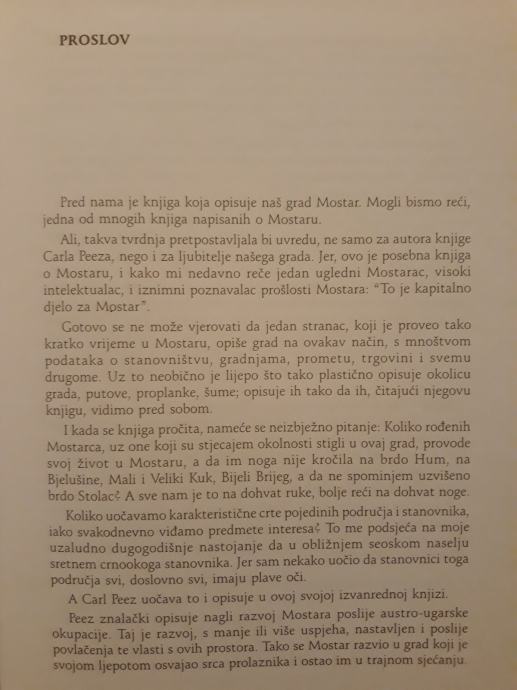 PROSLOV

Pred nama je knjiga koja opisuje naš grad Mostar. Mogli bismo reći, jedna od mnogih knjiga napisanih o Mostaru.

Ali, takva tvrdnja pretpostavljala bi uvredu, ne samo za autora knjige Carla Peeza, nego i za ljubitelje našega grada. Jer, ovo je posebna knjiga o Mostaru, i kako mi nedavno reče jedan ugledni Mostarac, visoki intelektualac, i iznimni poznavalac prošlosti Mostara: "To je kapitalno djelo za Mostar".

Gotovo se ne može vjerovati da jedan stranac, koji je proveo tako kratko vrijeme u Mostaru, opiše grad na ovakav način, s mnoštvom podataka o stanovništvu, gradnjama, prometu, trgovini i svemu drugome. Uz to neobično je lijepo što tako plastično opisuje okolicu grada, putove, proplanke, šume; opisuje ih tako da ih, čitajući njegovu knjigu, vidimo pred sobom.

I kada se knjiga pročita, nameće se neizbježno pitanje: Koliko rođenih Mostarca, uz one koji su stjecajem okolnosti stigli u ovaj grad, provode svoj život u Mostaru, a da im noga nije kročila na brdo Hum, na Bjelušine, Mali i Veliki Kuk, Bijeli Brijeg, a da ne spominjem uzvišeno brdo Stolac? A sve nam je to na dohvat ruke, bolje reći na dohvat noge.

Koliko uočavamo karakteristične crte pojedinih područja i stanovnika, iako svakodnevno viđamo predmete interesa? To me podsjeća na moje uzaludno dugogodišnje nastojanje da u obližnjem seoskom naselju sretnem crnookoga stanovnika. Jer sam nekako uočio da stanovnici toga područja svi, doslovno svi, imaju plave oči.

A Carl Peez uočava to i opisuje u ovoj svojoj izvanrednoj knjizi.

Peez znalački opisuje nagli razvoj Mostara poslije austro-ugarske okupacije. Taj je razvoj, s manje ili više uspjeha, nastavljen i poslije povlačenja te vlasti s ovih prostora. Tako se Mostar razvio u grad koji je svojom ljepotom osvajao srca prolaznika i ostao im u trajnom sjećanju.